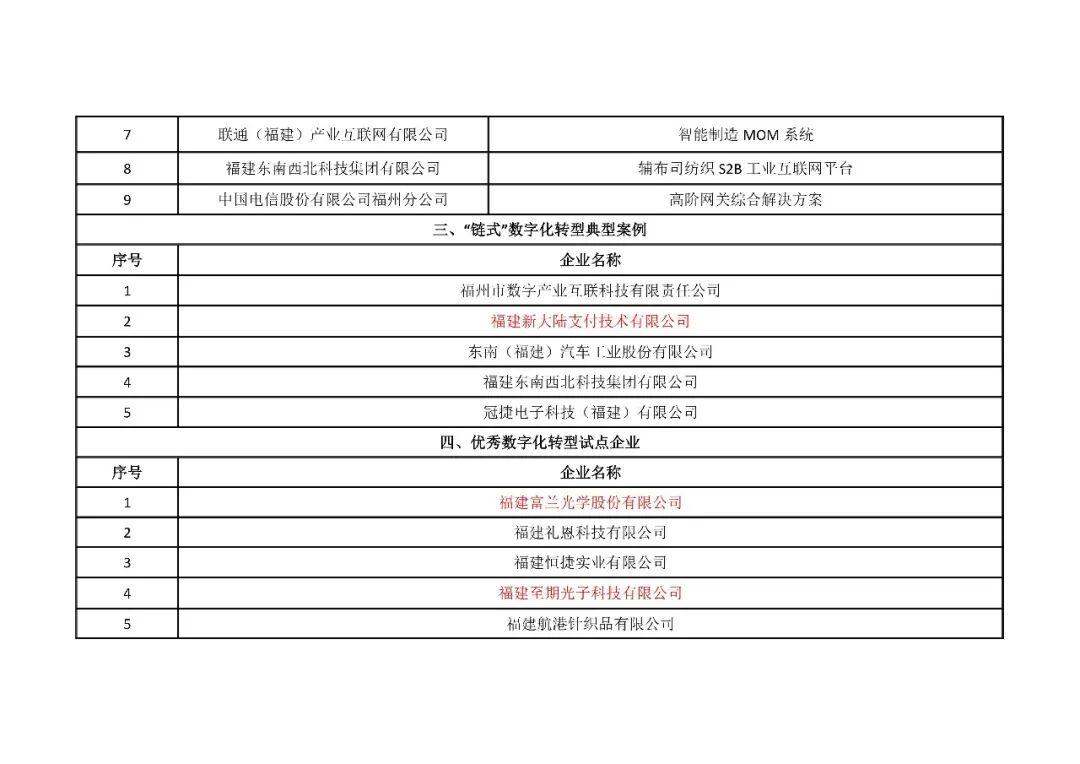 | 7 | 联通（福建）产业互联网有限公司 | 智能制造 MOM 系统 |
|---|---|---|
| 8 | 福建东南西北科技集团有限公司 | 辅布司纺织 S2B 工业互联网平台 |
| 9 | 中国电信股份有限公司福州分公司 | 高阶网关综合解决方案 |

三、“链式”数字化转型典型案例

| 序号 | 企业名称 |
|---|---|
| 1 | 福州市数字产业互联科技有限责任公司 |
| 2 | 福建新大陆支付技术有限公司 |
| 3 | 东南（福建）汽车工业股份有限公司 |
| 4 | 福建东南西北科技集团有限公司 |
| 5 | 冠捷电子科技（福建）有限公司 |

四、优秀数字化转型试点企业

| 序号 | 企业名称 |
|---|---|
| 1 | 福建富兰光学股份有限公司 |
| 2 | 福建礼恩科技有限公司 |
| 3 | 福建恒捷实业有限公司 |
| 4 | 福建至期光子科技有限公司 |
| 5 | 福建航港针织品有限公司 |